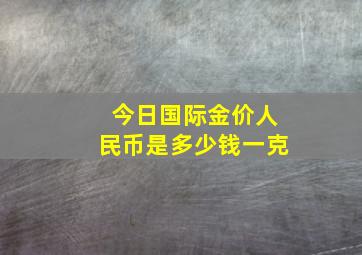 今日国际金价人民币是多少钱一克